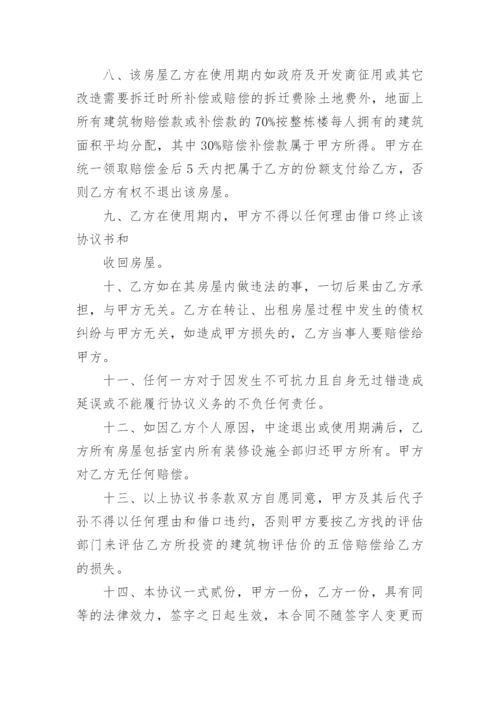 八、该房屋乙方在使用期内如政府及开发商征用或其它改造需要拆迁时所补偿或赔偿的拆迁费除土地费外，地面上所有建筑物赔偿款或补偿款的70%按整栋楼每人拥有的建筑面积平均分配，其中30%赔偿补偿款属于甲方所得。甲方在统一领取赔偿金后5天内把属于乙方的份额支付给乙方，否则乙方有权不退出该房屋。

九、乙方在使用期内，甲方不得以任何理由借口终止该协议书和

收回房屋。

十、乙方如在其房屋内做违法的事，一切后果由乙方承担，与甲方无关。乙方在转让、出租房屋过程中发生的债权纠纷与甲方无关，如造成甲方损失的，乙方当事人要赔偿给甲方。

十一、任何一方对于因发生不可抗力且自身无过错造成延误或不能履行协议义务的不负任何责任。

十二、如因乙方个人原因，中途退出或使用期满后，乙方所有房屋包括室内所有装修设施全部归还甲方所有。甲方对乙方无任何赔偿。

十三、以上协议书条款双方自愿同意，甲方及其后代子孙不得以任何理由和借口违约，否则甲方要按乙方找的评估部门来评估乙方所投资的建筑物评估价的五倍赔偿给乙方的损失。

十四、本协议一式贰份，甲方一份，乙方一份，具有同等的法律效力，签字之日起生效，本合同不随签字人变更而